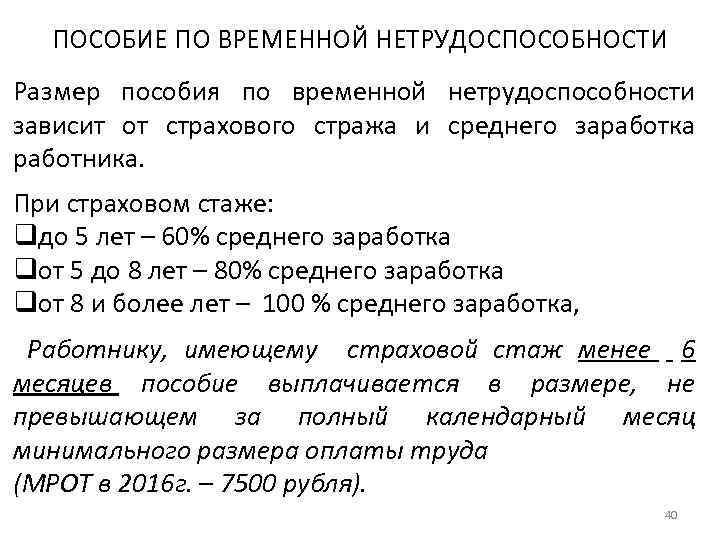 ПОСОБИЕ ПО ВРЕМЕННОЙ НЕТРУДОСПОСОБНОСТИ

Размер пособия по временной нетрудоспособности зависит от страхового стража и среднего заработка работника.

При страховом стаже:
❑до 5 лет – 60% среднего заработка
❑от 5 до 8 лет – 80% среднего заработка
❑от 8 и более лет – 100 % среднего заработка,

Работнику, имеющему страховой стаж менее 6 месяцев пособие выплачивается в размере, не превышающем за полный календарный месяц минимального размера оплаты труда
(МРОТ в 2016г. – 7500 рубля).

40